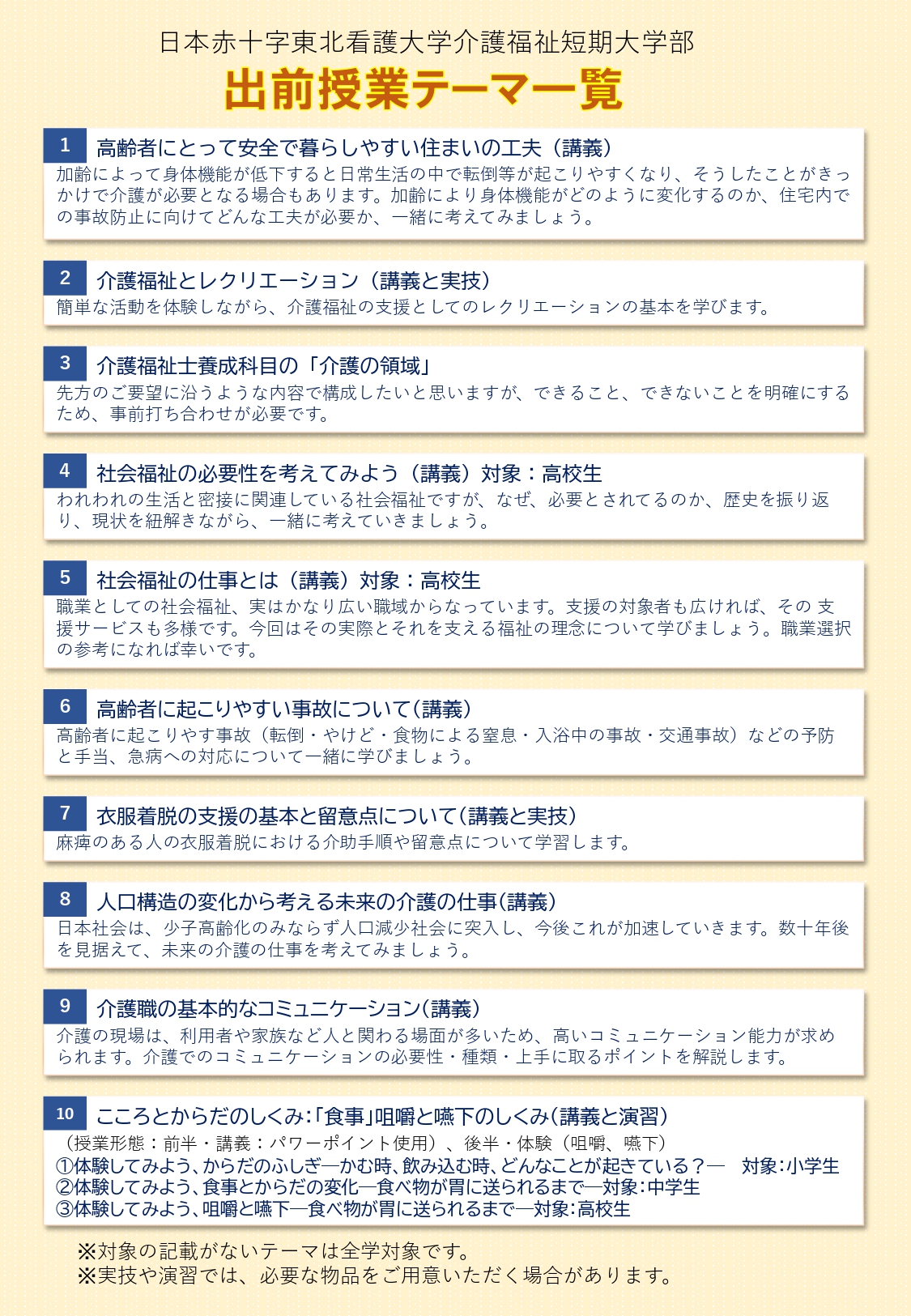 日本赤十字東北看護大学介護福祉短期大学部

出前授業テーマ一覧

1 高齢者にとって安全で暮らしやすい住まいの工夫（講義）
加齢によって身体機能が低下すると日常生活の中で転倒等が起こりやすくなり、そうしたことがきっかけで介護が必要となる場合もあります。加齢により身体機能がどのように変化するのか、住宅内での事故防止に向けてどんな工夫が必要か、一緒に考えてみましょう。

2 介護福祉とレクリエーション（講義と実技）
簡単な活動を体験しながら、介護福祉の支援としてのレクリエーションの基本を学びます。

3 介護福祉士養成科目の「介護の領域」
先方のご要望に沿うような内容で構成したいと思いますが、できること、できないことを明確にするため、事前打ち合わせが必要です。

4 社会福祉の必要性を考えてみよう（講義）対象：高校生
われわれの生活と密接に関連している社会福祉ですが、なぜ、必要とされてるのか、歴史を振り返り、現状を紐解きながら、一緒に考えていきましょう。

5 社会福祉の仕事とは（講義）対象：高校生
職業としての社会福祉、実はかなり広い職域からなっています。支援の対象者も広ければ、その 支援サービスも多様です。今回はその実際とそれを支える福祉の理念について学びましょう。職業選択の参考になれば幸いです。

6 高齢者に起こりやすい事故について（講義）
高齢者に起こりやす事故（転倒・やけど・食物による窒息・入浴中の事故・交通事故）などの予防と手当、急病への対応について一緒に学びましょう。

7 衣服着脱の支援の基本と留意点について（講義と実技）
麻痺のある人の衣服着脱における介助手順や留意点について学習します。

8 人口構造の変化から考える未来の介護の仕事（講義）
日本社会は、少子高齢化のみならず人口減少社会に突入し、今後これが加速していきます。数十年後を見据えて、未来の介護の仕事を考えてみましょう。

9 介護職の基本的なコミュニケーション（講義）
介護の現場は、利用者や家族など人と関わる場面が多いため、高いコミュニケーション能力が求められます。介護でのコミュニケーションの必要性・種類・上手に取るポイントを解説します。

10 こころとからだのしくみ：「食事」咀嚼と嚥下のしくみ（講義と演習）
（授業形態：前半・講義：パワーポイント使用）、後半・体験（咀嚼、嚥下）
①体験してみよう、からだのふしぎ―かむ時、飲み込む時、どんなことが起きている？― 対象：小学生
②体験してみよう、食事とからだの変化―食べ物が胃に送られるまで―対象：中学生
③体験してみよう、咀嚼と嚥下―食べ物が胃に送られるまで―対象：高校生

※対象の記載がないテーマは全学対象です。
※実技や演習では、必要な物品をご用意いただく場合があります。